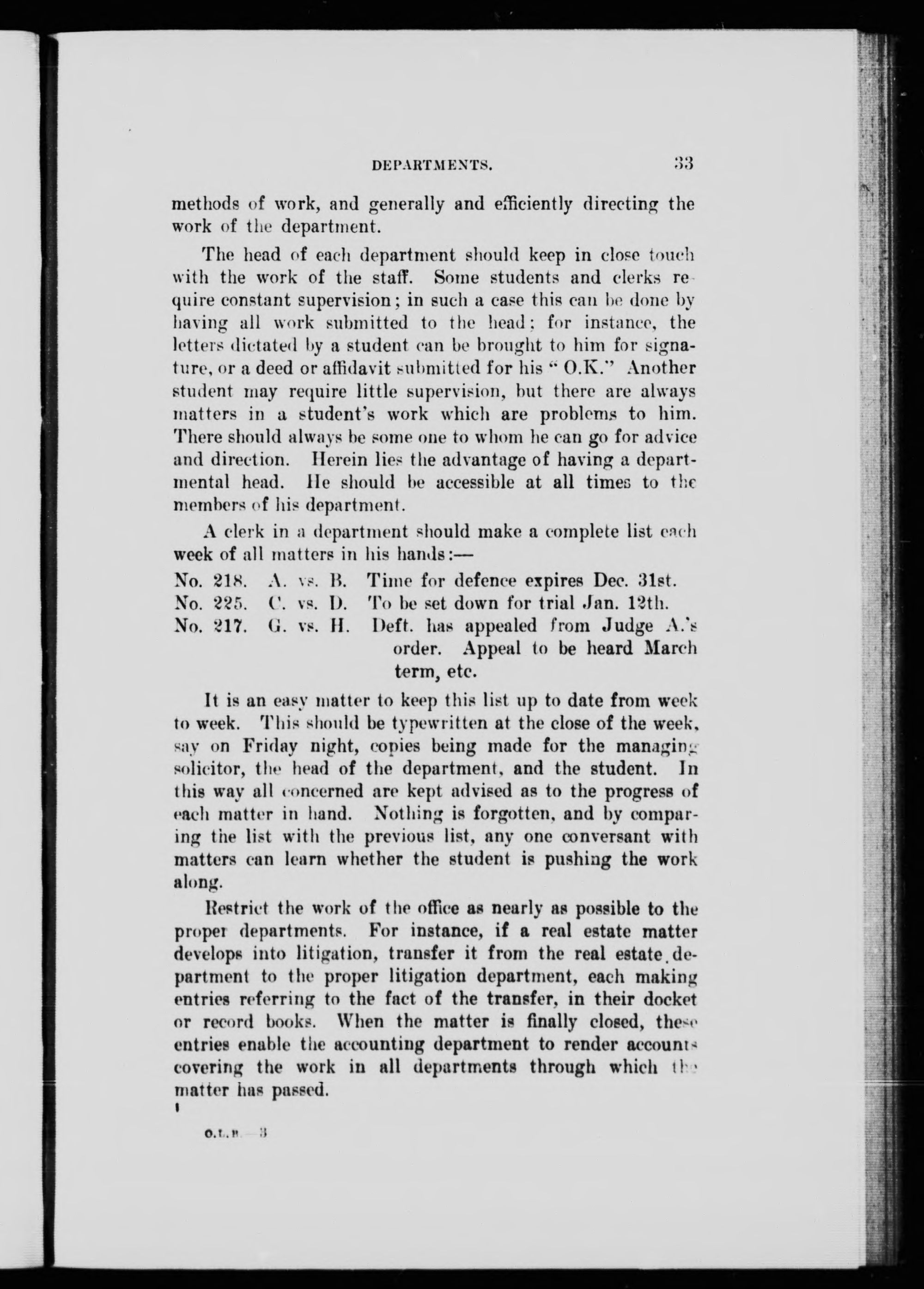 DEPARTMENTS. 33

methods of work, and generally and efficiently directing the work of the department.

The head of each department should keep in close touch with the work of the staff. Some students and clerks require constant supervision; in such a case this can be done by having all work submitted to the head; for instance, the letters dictated by a student can be brought to him for signature, or a deed or affidavit submitted for his "O.K." Another student may require little supervision, but there are always matters in a student's work which are problems to him. There should always be some one to whom he can go for advice and direction. Herein lies the advantage of having a departmental head. He should be accessible at all times to the members of his department.

A clerk in a department should make a complete list each week of all matters in his hands:—

No. 218. A. vs. B. Time for defence expires Dec. 31st.
No. 225. C. vs. D. To be set down for trial Jan. 12th.
No. 217. G. vs. H. Deft. has appealed from Judge A.'s order. Appeal to be heard March term, etc.

It is an easy matter to keep this list up to date from week to week. This should be typewritten at the close of the week, say on Friday night, copies being made for the managing solicitor, the head of the department, and the student. In this way all concerned are kept advised as to the progress of each matter in hand. Nothing is forgotten, and by comparing the list with the previous list, any one conversant with matters can learn whether the student is pushing the work along.

Restrict the work of the office as nearly as possible to the proper departments. For instance, if a real estate matter develops into litigation, transfer it from the real estate department to the proper litigation department, each making entries referring to the fact of the transfer, in their docket or record books. When the matter is finally closed, these entries enable the accounting department to render accounts covering the work in all departments through which the matter has passed.

O.L.P.—3